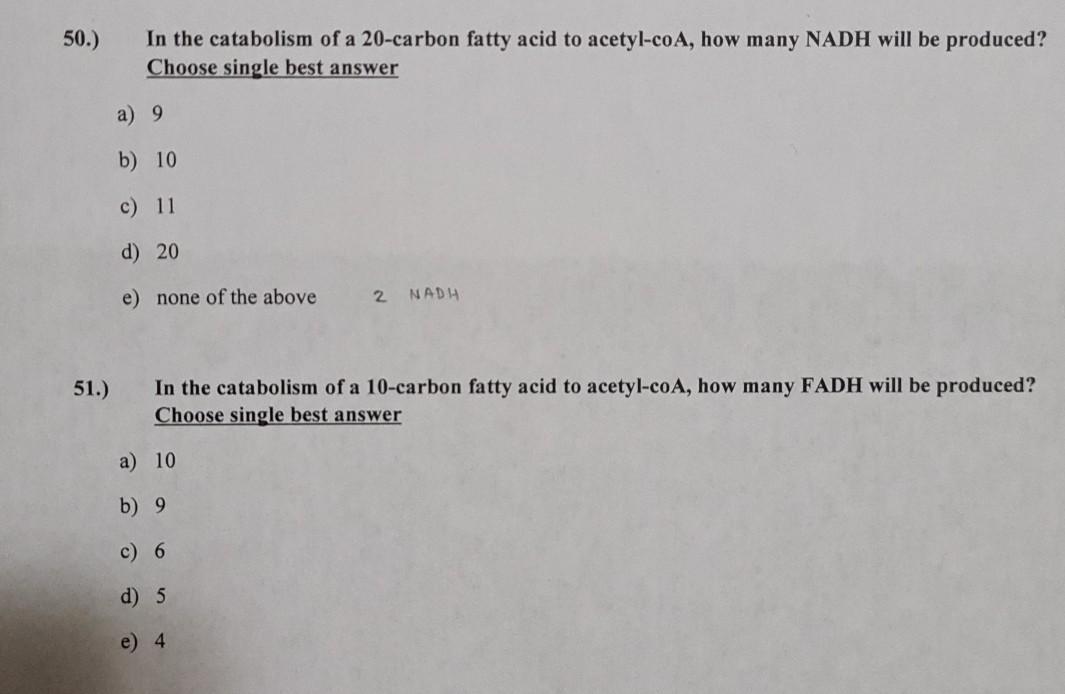 50.) In the catabolism of a 20-carbon fatty acid to acetyl-coA, how many NADH will be produced? Choose single best answer

a) 9

b) 10

c) 11

d) 20

e) none of the above 2 NADH

51.) In the catabolism of a 10-carbon fatty acid to acetyl-coA, how many FADH will be produced? Choose single best answer

a) 10

b) 9

c) 6

d) 5

e) 4